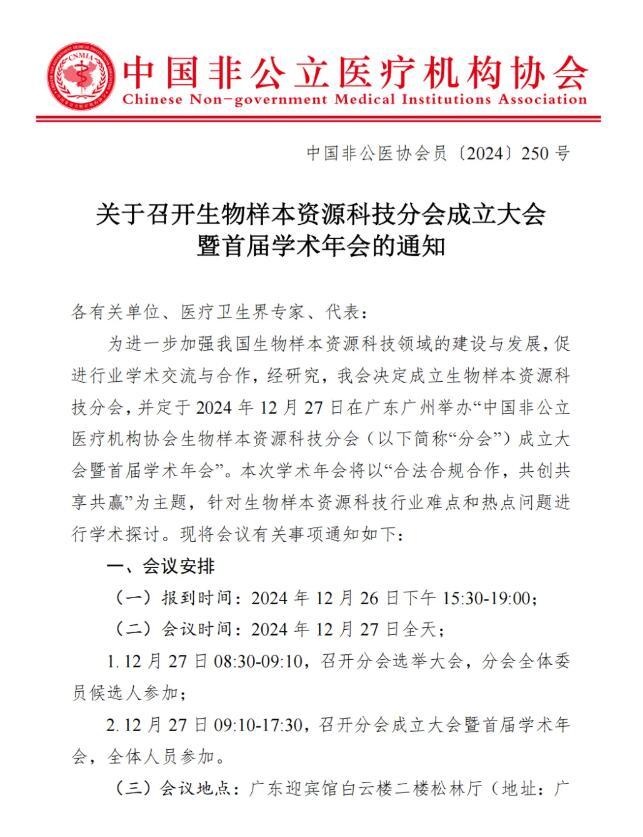 CNMIA

中国非公立医疗机构协会
Chinese Non-government Medical Institutions Association

中国非公医协会员〔2024〕250 号

关于召开生物样本资源科技分会成立大会暨首届学术年会的通知

各有关单位、医疗卫生界专家、代表：

为进一步加强我国生物样本资源科技领域的建设与发展，促进行业学术交流与合作，经研究，我会决定成立生物样本资源科技分会，并定于 2024 年 12 月 27 日在广东广州举办“中国非公立医疗机构协会生物样本资源科技分会（以下简称“分会”）成立大会暨首届学术年会”。本次学术年会将以“合法合规合作，共创共享共赢”为主题，针对生物样本资源科技行业难点和热点问题进行学术探讨。现将会议有关事项通知如下：

一、会议安排

（一）报到时间：2024 年 12 月 26 日下午 15:30-19:00；

（二）会议时间：2024 年 12 月 27 日全天；

1. 12 月 27 日 08:30-09:10，召开分会选举大会，分会全体委员候选人参加；

2. 12 月 27 日 09:10-17:30，召开分会成立大会暨首届学术年会，全体人员参加。

（三）会议地点：广东迎宾馆白云楼二楼松林厅（地址：广